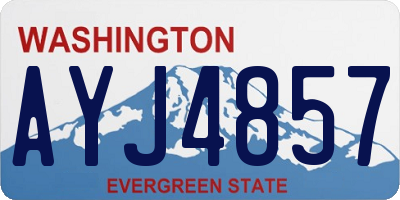 WASHINGTON
AYJ4857
EVERGREEN STATE